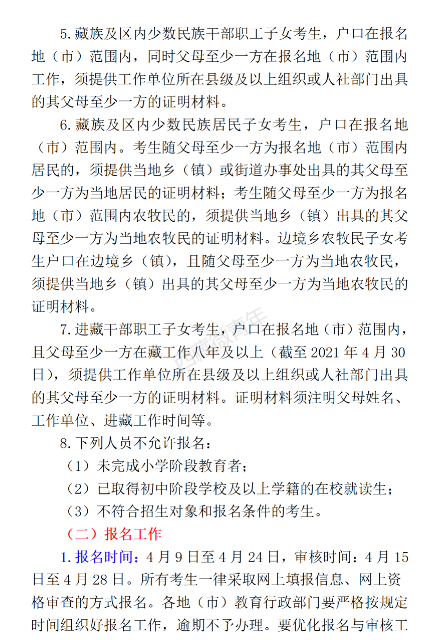 5. 藏族及区内少数民族干部职工子女考生，户口在报名地（市）范围内，同时父母至少一方在报名地（市）范围内工作，须提供工作单位所在县级及以上组织或人社部门出具的其父母至少一方的证明材料。

6. 藏族及区内少数民族居民子女考生，户口在报名地（市）范围内。考生随父母至少一方为报名地（市）范围内居民的，须提供当地乡（镇）或街道办事处出具的其父母至少一方为当地居民的证明材料；考生随父母至少一方为报名地（市）范围内农牧民的，须提供当地乡（镇）出具的其父母至少一方为当地农牧民的证明材料。边境乡农牧民子女考生户口在边境乡（镇），且随父母至少一方为当地农牧民，须提供当地乡（镇）出具的其父母至少一方为当地农牧民的证明材料。

7. 进藏干部职工子女考生，户口在报名地（市）范围内，且父母至少一方在藏工作八年及以上（截至 2021 年 4 月 30 日），须提供工作单位所在县级及以上组织或人社部门出具的其父母至少一方的证明材料。证明材料须注明父母姓名、工作单位、进藏工作时间等。

8. 下列人员不允许报名：

（1）未完成小学阶段教育者；

（2）已取得初中阶段学校及以上学籍的在校就读生；

（3）不符合招生对象和报名条件的考生。

（二）报名工作

1. 报名时间：4 月 9 日至 4 月 24 日，审核时间：4 月 15 日至 4 月 28 日。所有考生一律采取网上填报信息、网上资格审查的方式报名。各地（市）教育行政部门要严格按规定时间组织好报名工作，逾期不予办理。要优化报名与审核工